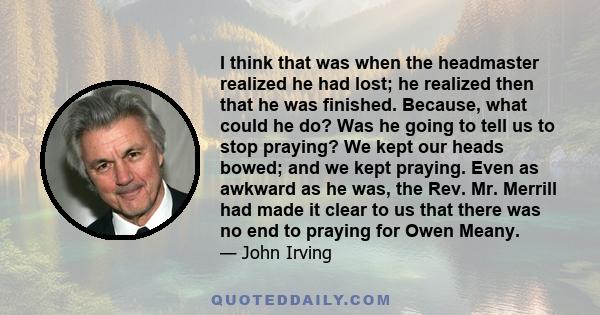 I think that was when the headmaster realized he had lost; he realized then that he was finished. Because, what could he do? Was he going to tell us to stop praying? We kept our heads bowed; and we kept praying. Even as awkward as he was, the Rev. Mr. Merrill had made it clear to us that there was no end to praying for Owen Meany.

— John Irving

QUOTEDDAILY.COM